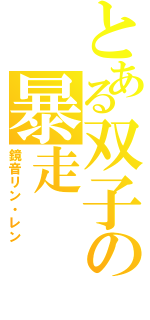 とある双子の暴走

鏡音リン・レン